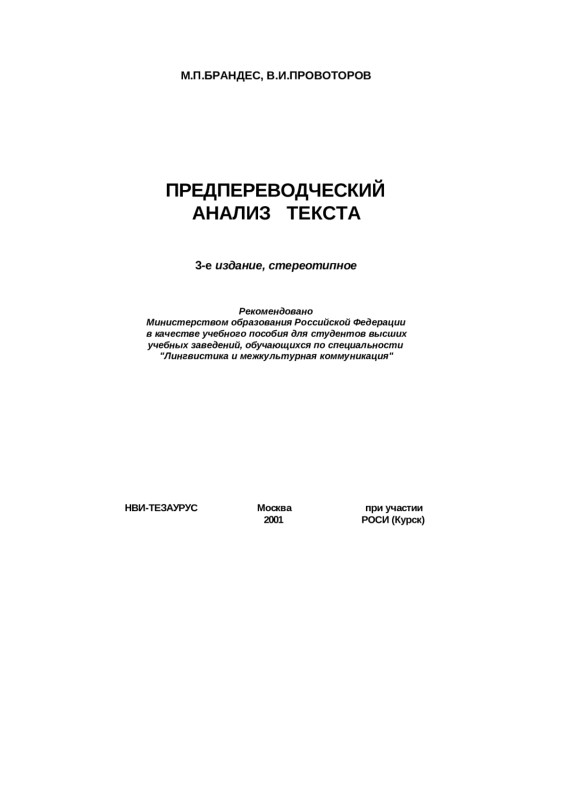 М.П.БРАНДЕС, В.И.ПРОВОТОРОВ

ПРЕДПЕРЕВОДЧЕСКИЙ АНАЛИЗ ТЕКСТА

3-е издание, стереотипное

Рекомендовано
Министерством образования Российской Федерации в качестве учебного пособия для студентов высших учебных заведений, обучающихся по специальности "Лингвистика и межкультурная коммуникация"

НВИ-ТЕЗАУРУС

Москва
2001

при участии
РОСИ (Курск)